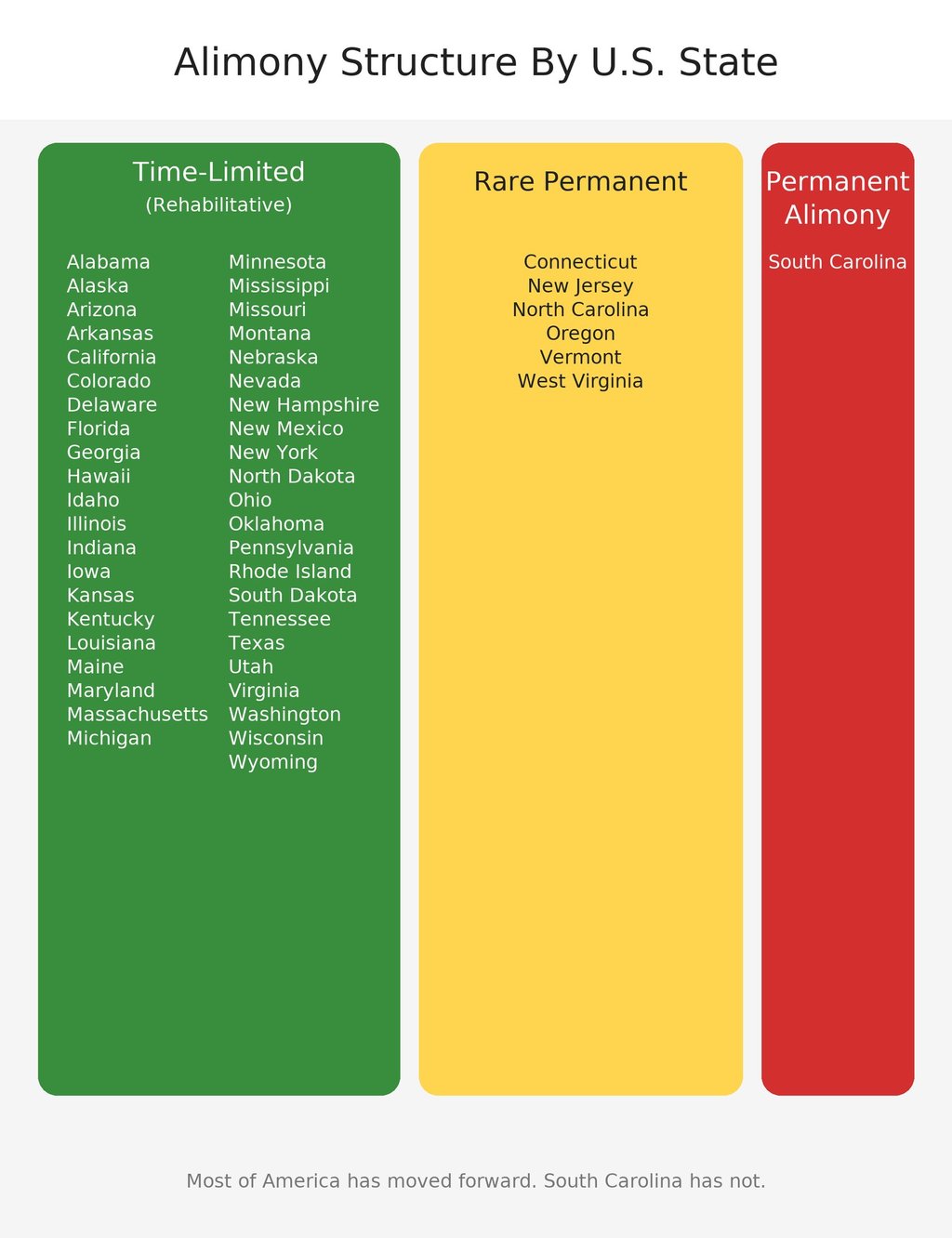 Alimony Structure By U.S. State

Time-Limited
(Rehabilitative)

Alabama
Alaska
Arizona
Arkansas
California
Colorado
Delaware
Florida
Georgia
Hawaii
Idaho
Illinois
Indiana
Iowa
Kansas
Kentucky
Louisiana
Maine
Maryland
Massachusetts
Michigan

Minnesota
Mississippi
Missouri
Montana
Nebraska
Nevada
New Hampshire
New Mexico
New York
North Dakota
Ohio
Oklahoma
Pennsylvania
Rhode Island
South Dakota
Tennessee
Texas
Utah
Virginia
Washington
Wisconsin
Wyoming

Rare Permanent

Connecticut
New Jersey
North Carolina
Oregon
Vermont
West Virginia

Permanent Alimony

South Carolina

Most of America has moved forward. South Carolina has not.